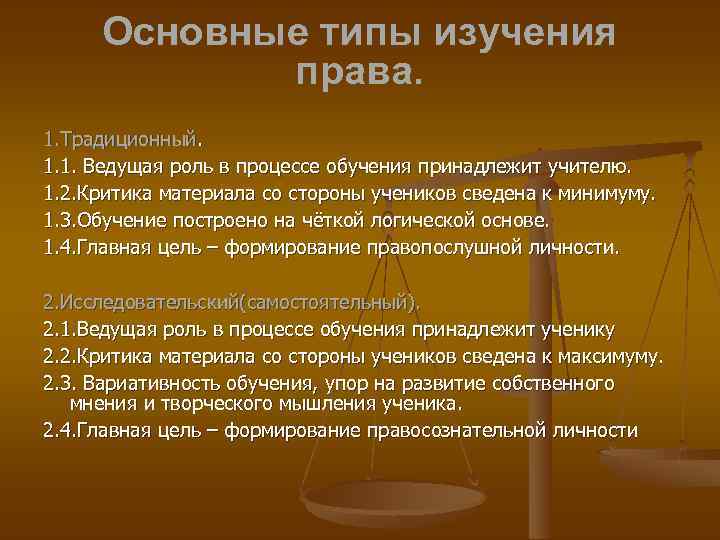 Основные типы изучения права.

1.Традиционный.
1.1. Ведущая роль в процессе обучения принадлежит учителю.
1.2.Критика материала со стороны учеников сведена к минимуму.
1.3.Обучение построено на чёткой логической основе.
1.4.Главная цель – формирование правопослушной личности.

2.Исследовательский(самостоятельный).
2.1.Ведущая роль в процессе обучения принадлежит ученику
2.2.Критика материала со стороны учеников сведена к максимуму.
2.3. Вариативность обучения, упор на развитие собственного мнения и творческого мышления ученика.
2.4.Главная цель – формирование правосознательной личности